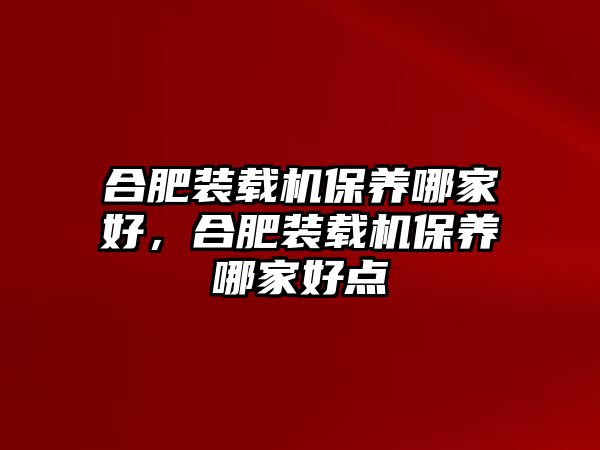 合肥装载机保养哪家好，合肥装载机保养哪家好点